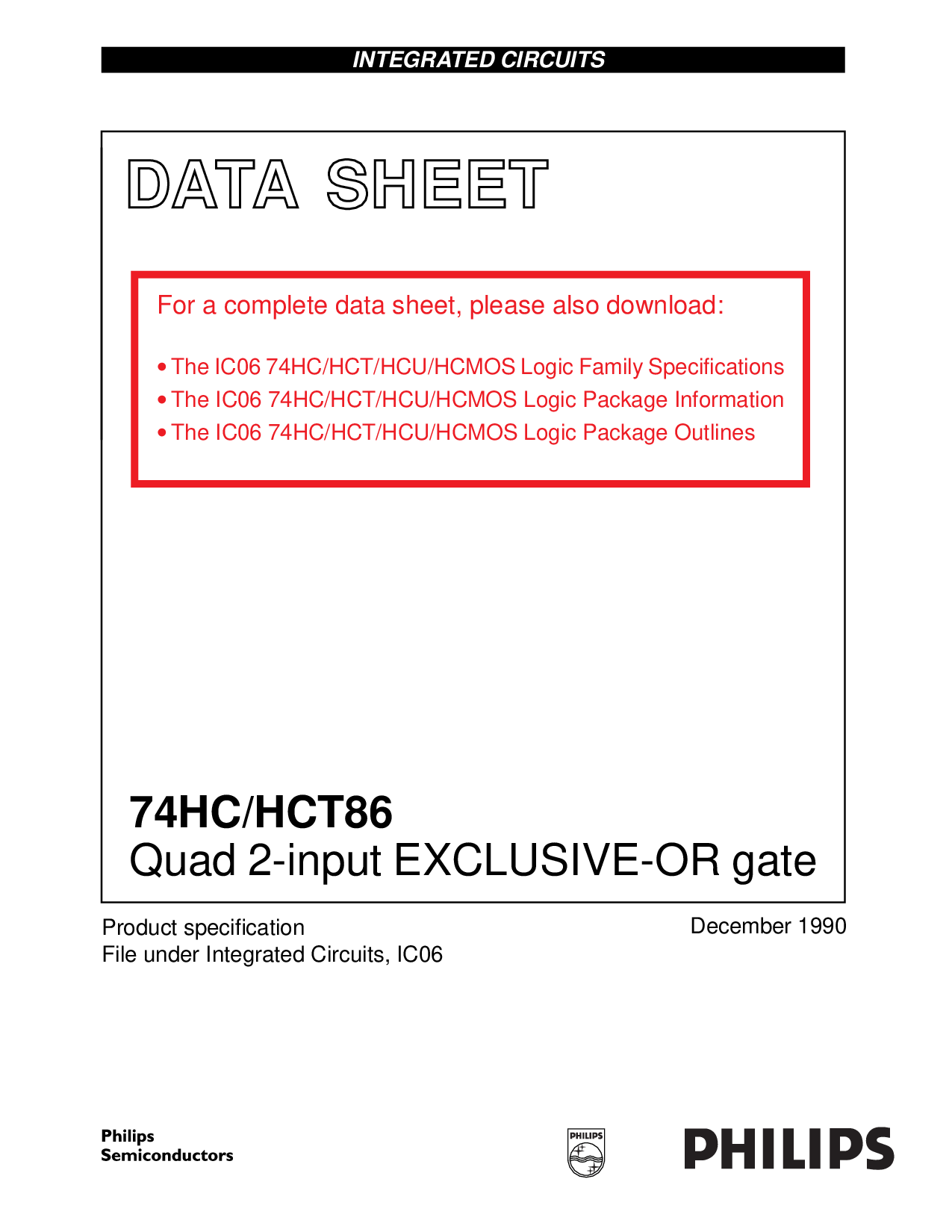 INTEGRATED CIRCUITS

DATA SHEET

For a complete data sheet, please also download:

• The IC06 74HC/HCT/HCU/HCMOS Logic Family Specifications
• The IC06 74HC/HCT/HCU/HCMOS Logic Package Information
• The IC06 74HC/HCT/HCU/HCMOS Logic Package Outlines

74HC/HCT86
Quad 2-input EXCLUSIVE-OR gate

Product specification
File under Integrated Circuits, IC06

December 1990

Philips
Semiconductors

PHILIPS

PHILIPS